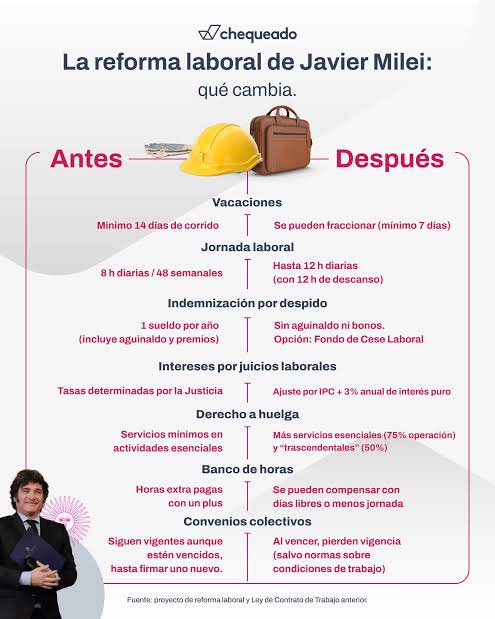 chequeado

La reforma laboral de Javier Milei: qué cambia.

Antes

Después

Vacaciones

Mínimo 14 días de corrido

Se pueden fraccionar (mínimo 7 días)

Jornada laboral

8 h diarias / 48 semanales

Hasta 12 h diarias (con 12 h de descanso)

Indemnización por despido

1 sueldo por año (incluye aguinaldo y premios)

Sin aguinaldo ni bonos. Opción: Fondo de Cese Laboral

Intereses por juicios laborales

Tasas determinadas por la Justicia

Ajuste por IPC + 3% anual de interés puro

Derecho a huelga

Servicios mínimos en actividades esenciales

Más servicios esenciales (75% operación) y "trascendentales" (50%)

Banco de horas

Horas extra pagas con un plus

Se pueden compensar con días libres o menos jornada

Convenios colectivos

Siguen vigentes aunque estén vencidos, hasta firmar uno nuevo.

Al vencer, pierden vigencia (salvo normas sobre condiciones de trabajo)

Fuente: proyecto de reforma laboral y Ley de Contrato de Trabajo anterior.